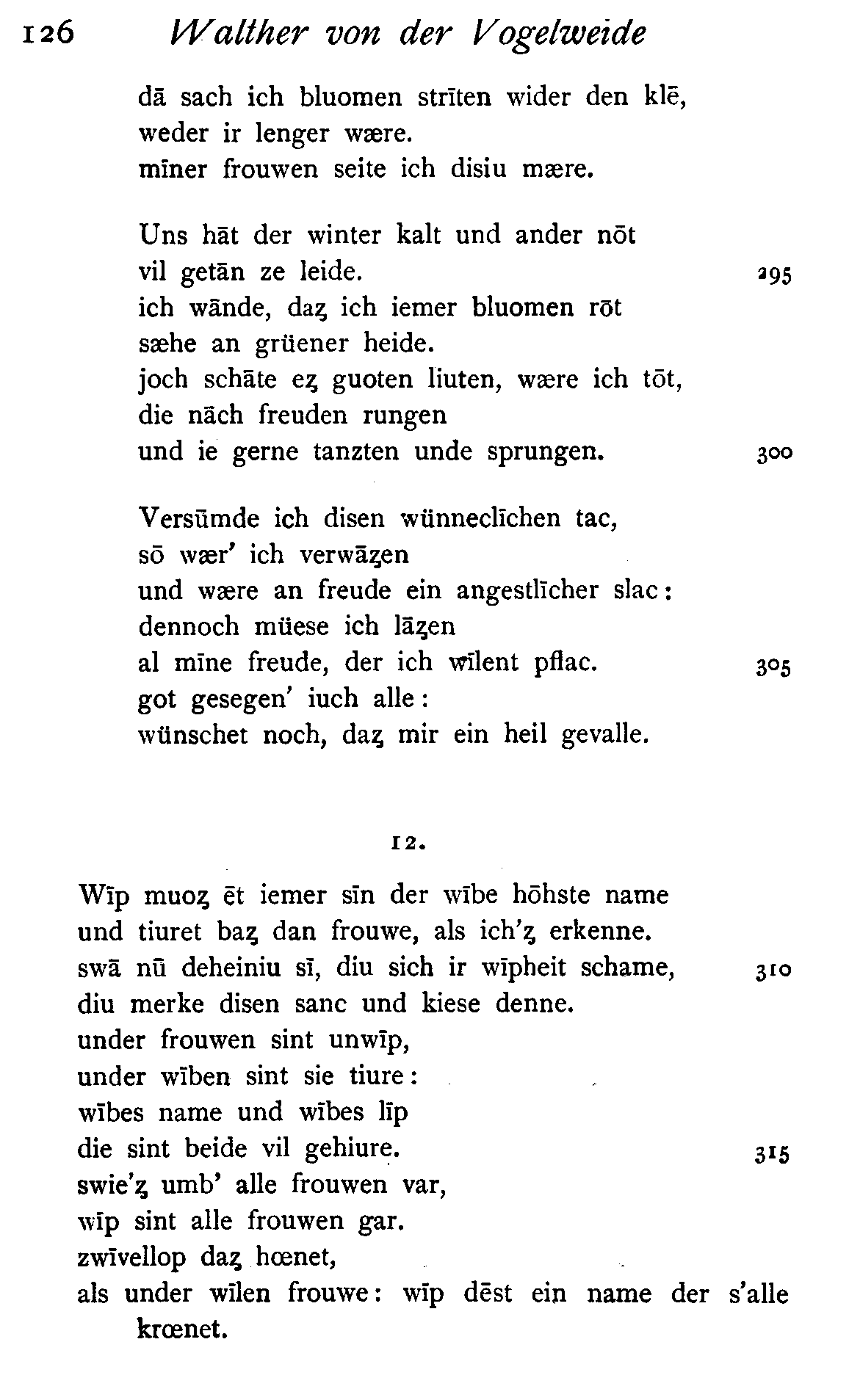 126 Walther von der Vogelweide

dā sach ich bluomen strīten wider den klē,
weder ir lenger wære.
mīner frouwen seite ich disiu mære.

Uns hāt der winter kalt und ander nōt
vil getān ze leide. 295
ich wānde, daȥ ich iemer bluomen rōt
sæhe an grüener heide.
joch schāte eȥ guoten liuten, wære ich tōt,
die nāch freuden rungen
und ie gerne tanzten unde sprungen. 300

Versūmde ich disen wünneclīchen tac,
sō wær' ich verwāȥen
und wære an freude ein angestlīcher slac:
dennoch müese ich lāȥen
al mīne freude, der ich wīlent pflac. 305
got gesegen' iuch alle:
wünschet noch, daȥ mir ein heil gevalle.

12.

Wīp muoȥ ēt iemer sīn der wībe hōhste name
und tiuret baȥ dan frouwe, als ich'ȥ erkenne.
swā nū deheiniu sī, diu sich ir wīpheit schame, 310
diu merke disen sanc und kiese denne.
under frouwen sint unwīp,
under wīben sint sie tiure:
wībes name und wībes līp
die sint beide vil gehiure. 315
swie'ȥ umb' alle frouwen var,
wīp sint alle frouwen gar.
zwīvellop daȥ hœnet,
als under wīlen frouwe: wīp dēst ein name der s'alle krœnet.